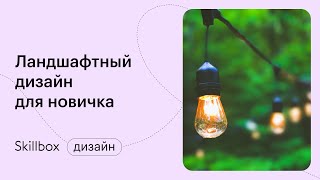 Ландшафтный дизайн для новичка

Skillbox дизайн